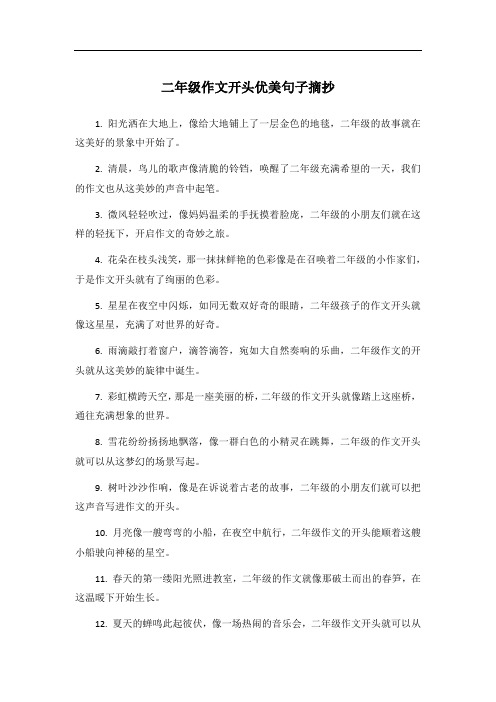 二年级作文开头优美句子摘抄

1. 阳光洒在大地上，像给大地铺上了一层金色的地毯，二年级的故事就在这美好的景象中开始了。

2. 清晨，鸟儿的歌声像清脆的铃铛，唤醒了二年级充满希望的一天，我们的作文也从这美妙的声音中起笔。

3. 微风轻轻吹过，像妈妈温柔的手抚摸着脸庞，二年级的小朋友们就在这样的轻抚下，开启作文的奇妙之旅。

4. 花朵在枝头浅笑，那一抹抹鲜艳的色彩像是在召唤着二年级的小作家们，于是作文开头就有了绚丽的色彩。

5. 星星在夜空中闪烁，如同无数双好奇的眼睛，二年级孩子的作文开头就像这星星，充满了对世界的好奇。

6. 雨滴敲打着窗户，滴答滴答，宛如大自然奏响的乐曲，二年级作文的开头就从这美妙的旋律中诞生。

7. 彩虹横跨天空，那是一座美丽的桥，二年级的作文开头就像踏上这座桥，通往充满想象的世界。

8. 雪花纷纷扬扬地飘落，像一群白色的小精灵在跳舞，二年级的作文开头就可以从这梦幻的场景写起。

9. 树叶沙沙作响，像是在诉说着古老的故事，二年级的小朋友们就可以把这声音写进作文的开头。

10. 月亮像一艘弯弯的小船，在夜空中航行，二年级作文的开头能顺着这艘小船驶向神秘的星空。

11. 春天的第一缕阳光照进教室，二年级的作文就像那破土而出的春笋，在这温暖下开始生长。

12. 夏天的蝉鸣此起彼伏，像一场热闹的音乐会，二年级作文开头就可以从